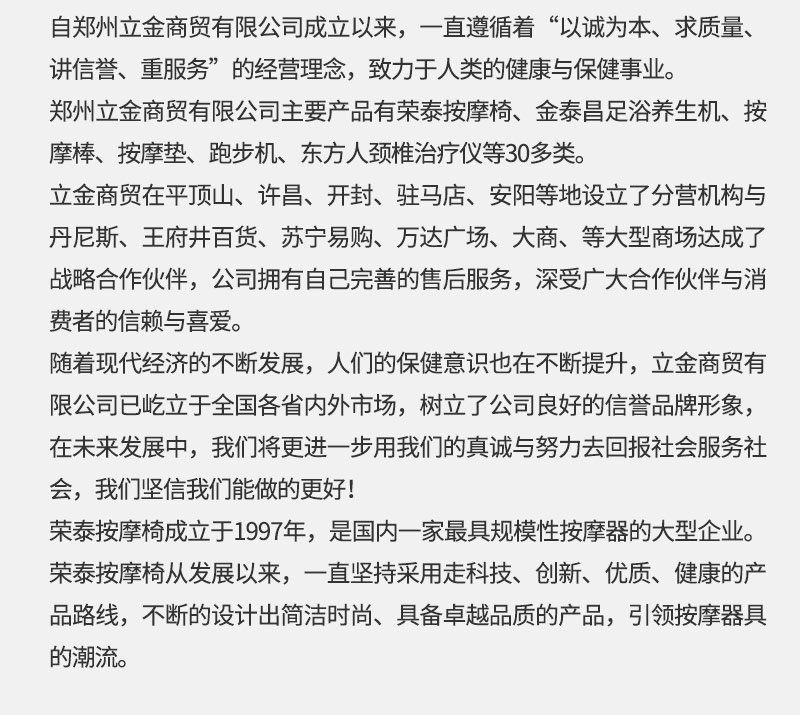 自郑州立金商贸有限公司成立以来，一直遵循着“以诚为本、求质量、讲信誉、重服务”的经营理念，致力于人类的健康与保健事业。

郑州立金商贸有限公司主要产品有荣泰按摩椅、金泰昌足浴养生机、按摩棒、按摩垫、跑步机、东方人颈椎治疗仪等30多类。

立金商贸在平顶山、许昌、开封、驻马店、安阳等地设立了分营机构与丹尼斯、王府井百货、苏宁易购、万达广场、大商、等大型商场达成了战略合作伙伴，公司拥有自己完善的售后服务，深受广大合作伙伴与消费者的信赖与喜爱。

随着现代经济的不断发展，人们的保健意识也在不断提升，立金商贸有限公司已屹立于全国各省内外市场，树立了公司良好的信誉品牌形象，在未来发展中，我们将更进一步用我们的真诚与努力去回报社会服务社会，我们坚信我们能做的更好！

荣泰按摩椅成立于1997年，是国内一家最具规模性按摩器的大型企业。

荣泰按摩椅从发展以来，一直坚持采用走科技、创新、优质、健康的产品路线，不断的设计出简洁时尚、具备卓越品质的产品，引领按摩器具的潮流。